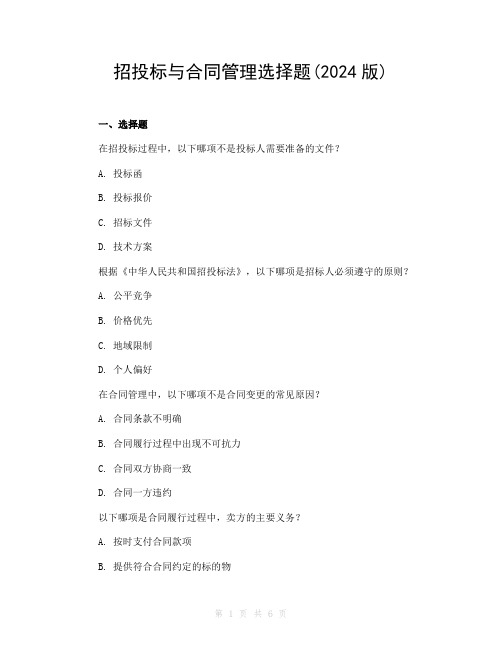 招投标与合同管理选择题(2024 版)

一、选择题

在招投标过程中，以下哪项不是投标人需要准备的文件？

A. 投标函

B. 投标报价

C. 招标文件

D. 技术方案

根据《中华人民共和国招投标法》，以下哪项是招标人必须遵守的原则？

A. 公平竞争

B. 价格优先

C. 地域限制

D. 个人偏好

在合同管理中，以下哪项不是合同变更的常见原因？

A. 合同条款不明确

B. 合同履行过程中出现不可抗力

C. 合同双方协商一致

D. 合同一方违约

以下哪项是合同履行过程中，卖方的主要义务？

A. 按时支付合同款项

B. 提供符合合同约定的标的物

第 1 页 共 6 页